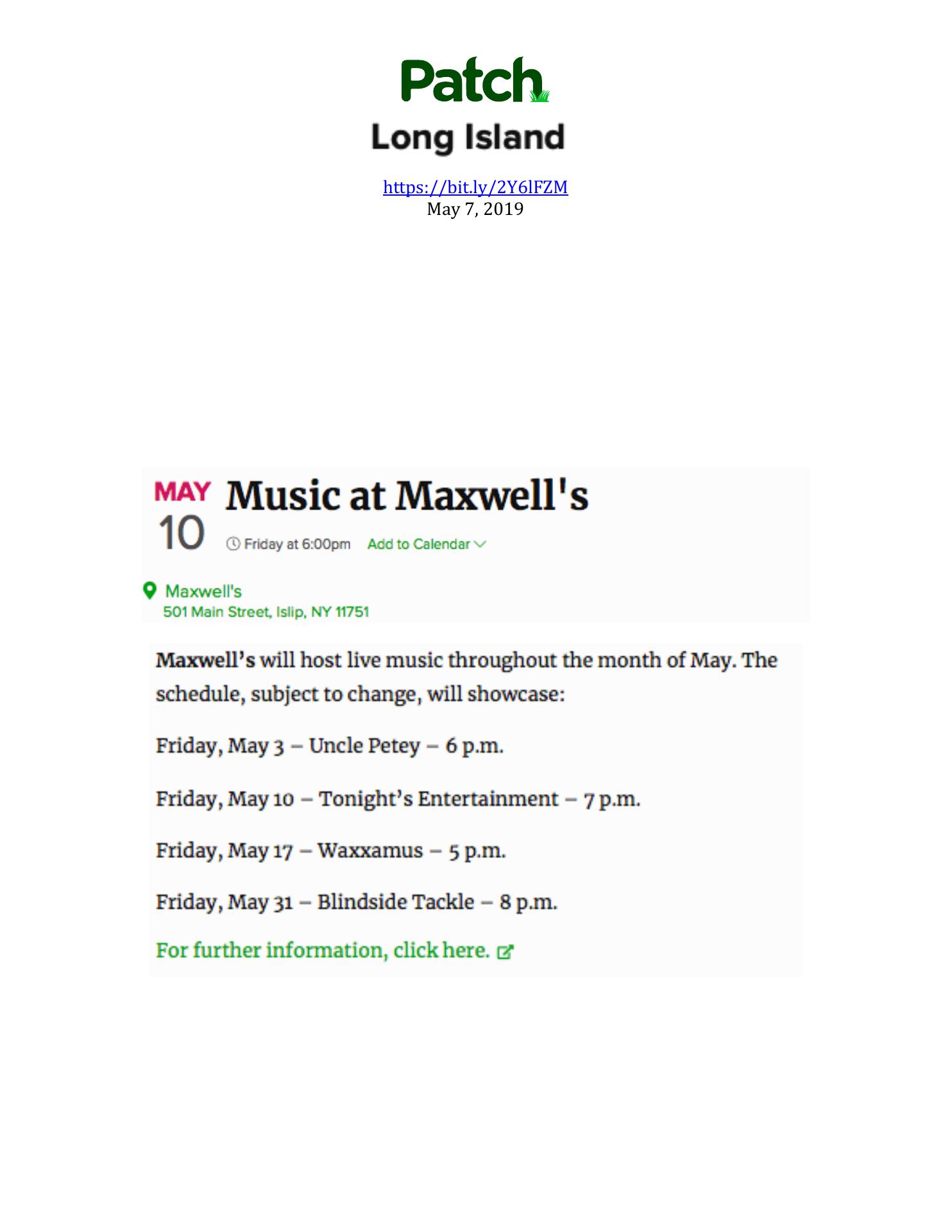 Patch
Long Island

https://bit.ly/2Y6lFZM
May 7, 2019

MAY
10

Music at Maxwell's

Friday at 6:00pm Add to Calendar

Maxwell's
501 Main Street, Islip, NY 11751

Maxwell's will host live music throughout the month of May. The schedule, subject to change, will showcase:

Friday, May 3 – Uncle Petey – 6 p.m.

Friday, May 10 – Tonight's Entertainment – 7 p.m.

Friday, May 17 – Waxxamus – 5 p.m.

Friday, May 31 – Blindside Tackle – 8 p.m.

For further information, click here.